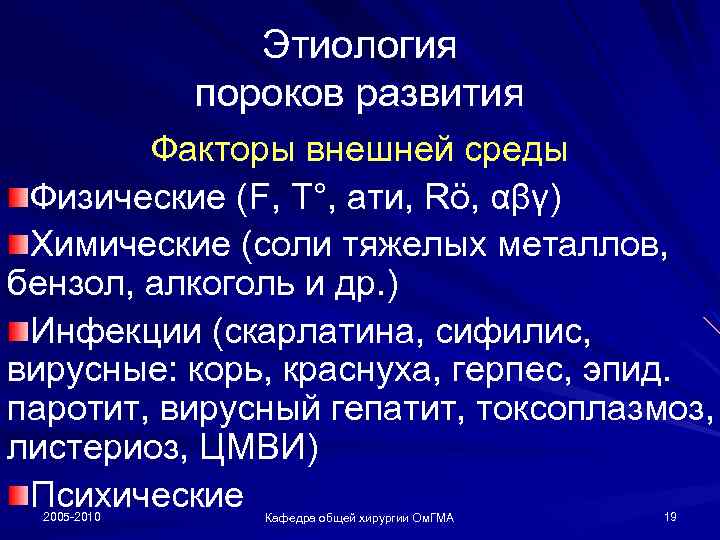 Этиология пороков развития

Факторы внешней среды

Физические (F, T°, ати, Rö, αβγ)

Химические (соли тяжелых металлов, бензол, алкоголь и др.)

Инфекции (скарлатина, сифилис, вирусные: корь, краснуха, герпес, эпид. паротит, вирусный гепатит, токсоплазмоз, листериоз, ЦМВИ)

Психические

2005-2010

Кафедра общей хирургии ОмГМА

19